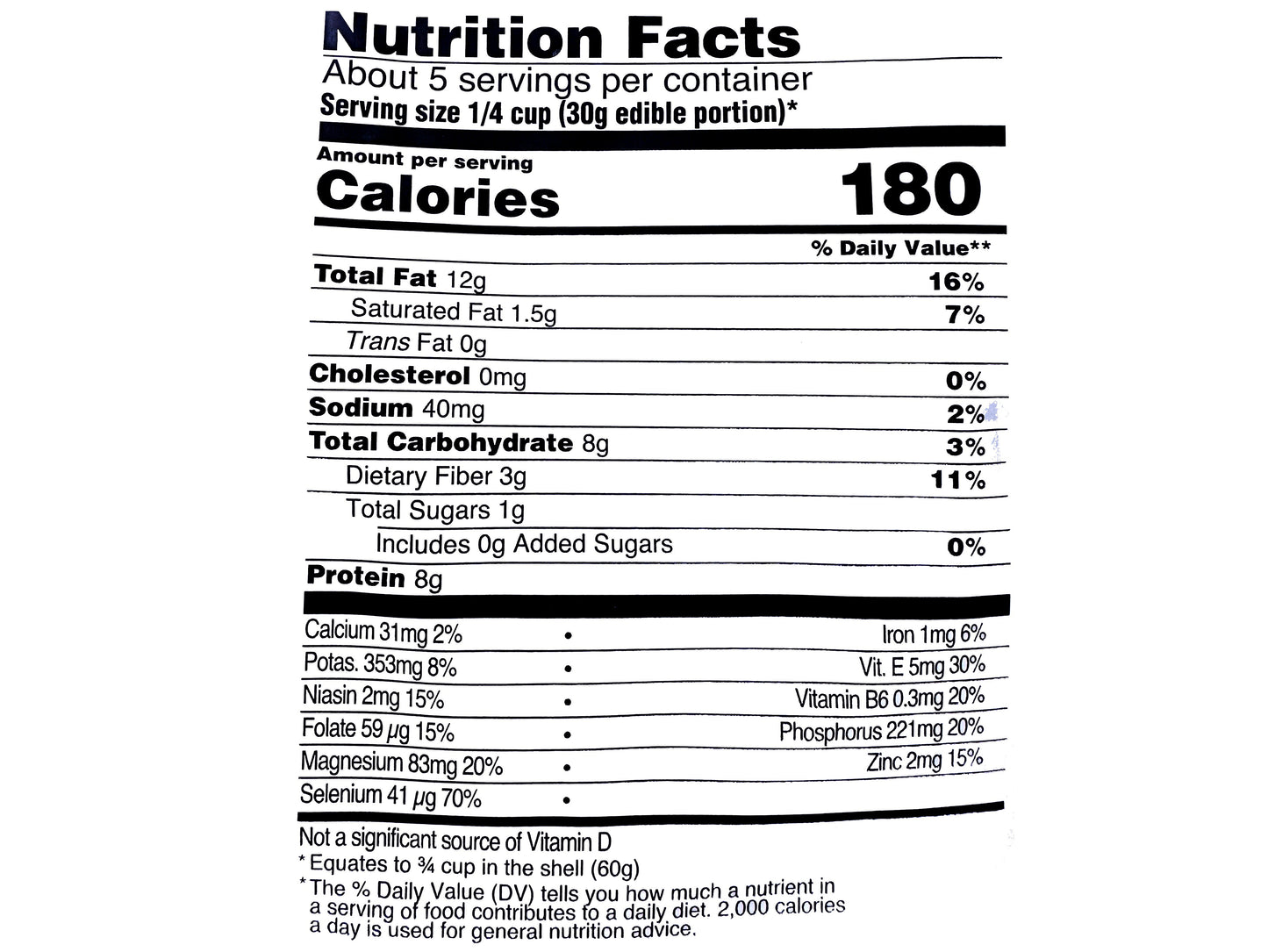 Nutrition Facts
About 5 servings per container
Serving size 1/4 cup (30g edible portion)*

Amount per serving
Calories 180

% Daily Value**

Total Fat 12g 16%
Saturated Fat 1.5g 7%
Trans Fat 0g
Cholesterol 0mg 0%
Sodium 40mg 2%
Total Carbohydrate 8g 3%
Dietary Fiber 3g 11%
Total Sugars 1g
Includes 0g Added Sugars 0%
Protein 8g

Calcium 31mg 2% • Iron 1mg 6%
Potas. 353mg 8% • Vit. E 5mg 30%
Niasin 2mg 15% • Vitamin B6 0.3mg 20%
Folate 59 μg 15% • Phosphorus 221mg 20%
Magnesium 83mg 20% • Zinc 2mg 15%
Selenium 41 μg 70% •

Not a significant source of Vitamin D
* Equates to ¾ cup in the shell (60g)
* The % Daily Value (DV) tells you how much a nutrient in a serving of food contributes to a daily diet. 2,000 calories a day is used for general nutrition advice.